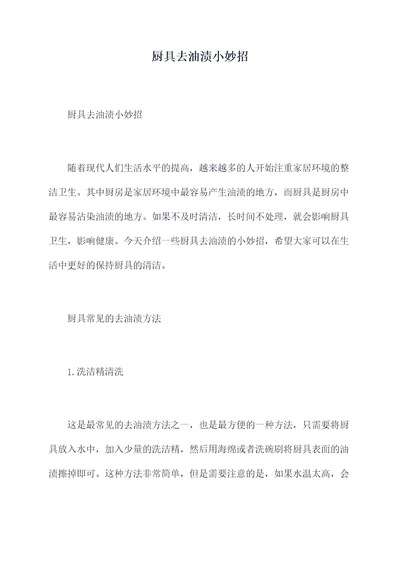 厨具去油渍小妙招

厨具去油渍小妙招

随着现代人们生活水平的提高，越来越多的人开始注重家居环境的整洁卫生。其中厨房是家居环境中最容易产生油渍的地方，而厨具是厨房中最容易沾染油渍的地方。如果不及时清洁，长时间不处理，就会影响厨具卫生，影响健康。今天介绍一些厨具去油渍的小妙招，希望大家可以在生活中更好的保持厨具的清洁。

厨具常见的去油渍方法

1.洗洁精清洗

这是最常见的去油渍方法之一，也是最方便的一种方法，只需要将厨具放入水中，加入少量的洗洁精，然后用海绵或者洗碗刷将厨具表面的油渍擦掉即可。这种方法非常简单，但是需要注意的是，如果水温太高，会